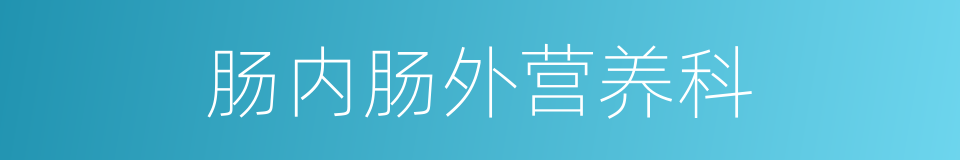 肠内肠外营养科